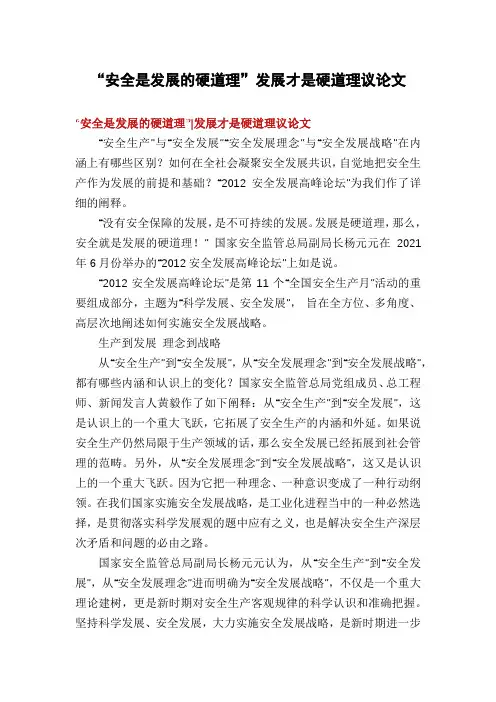 “安全是发展的硬道理”发展才是硬道理议论文

“安全是发展的硬道理”|发展才是硬道理议论文

“安全生产”与“安全发展”“安全发展理念”与“安全发展战略”在内涵上有哪些区别？如何在全社会凝聚安全发展共识，自觉地把安全生产作为发展的前提和基础？“2012 安全发展高峰论坛”为我们作了详细的阐释。

“没有安全保障的发展，是不可持续的发展。发展是硬道理，那么，安全就是发展的硬道理！”国家安全监管总局副局长杨元元在 2021 年 6 月份举办的“2012 安全发展高峰论坛”上如是说。

“2012 安全发展高峰论坛”是第 11 个“全国安全生产月”活动的重要组成部分，主题为“科学发展、安全发展”，旨在全方位、多角度、高层次地阐述如何实施安全发展战略。

生产到发展 理念到战略

从“安全生产”到“安全发展”，从“安全发展理念”到“安全发展战略”，都有哪些内涵和认识上的变化？国家安全监管总局党组成员、总工程师、新闻发言人黄毅作了如下阐释：从“安全生产”到“安全发展”，这是认识上的一个重大飞跃，它拓展了安全生产的内涵和外延。如果说安全生产仍然局限于生产领域的话，那么安全发展已经拓展到社会管理的范畴。另外，从“安全发展理念”到“安全发展战略”，这又是认识上的一个重大飞跃。因为它把一种理念、一种意识变成了一种行动纲领。在我们国家实施安全发展战略，是工业化进程当中的一种必然选择，是贯彻落实科学发展观的题中应有之义，也是解决安全生产深层次矛盾和问题的必由之路。

国家安全监管总局副局长杨元元认为，从“安全生产”到“安全发展”，从“安全发展理念”进而明确为“安全发展战略”，不仅是一个重大理论建树，更是新时期对安全生产客观规律的科学认识和准确把握。坚持科学发展、安全发展，大力实施安全发展战略，是新时期进一步